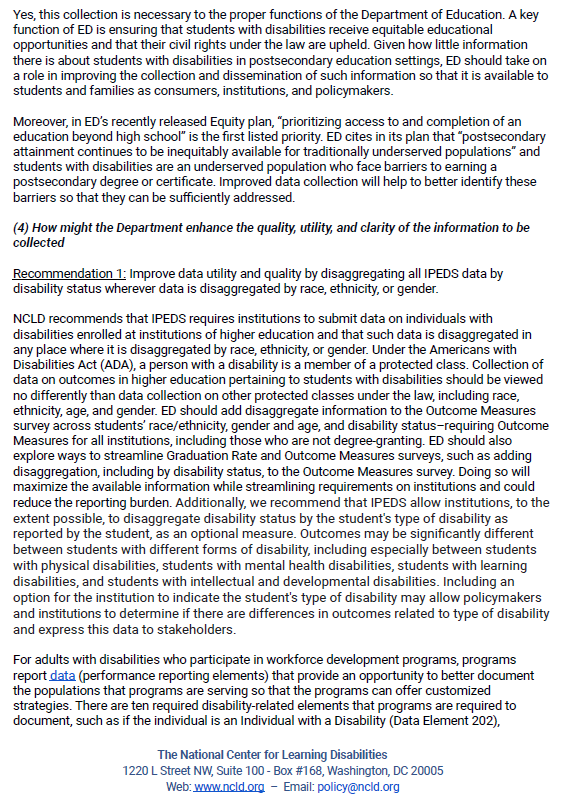 Yes, this collection is necessary to the proper functions of the Department of Education. A key function of ED is ensuring that students with disabilities receive equitable educational opportunities and that their civil rights under the law are upheld. Given how little information there is about students with disabilities in postsecondary education settings, ED should take on a role in improving the collection and dissemination of such information so that it is available to students and families as consumers, institutions, and policymakers.

Moreover, in ED's recently released Equity plan, "prioritizing access to and completion of an education beyond high school" is the first listed priority. ED cites in its plan that "postsecondary attainment continues to be inequitably available for traditionally underserved populations" and students with disabilities are an underserved population who face barriers to earning a postsecondary degree or certificate. Improved data collection will help to better identify these barriers so that they can be sufficiently addressed.

(4) How might the Department enhance the quality, utility, and clarity of the information to be collected

Recommendation 1: Improve data utility and quality by disaggregating all IPEDS data by disability status wherever data is disaggregated by race, ethnicity, or gender.

NCLD recommends that IPEDS requires institutions to submit data on individuals with disabilities enrolled at institutions of higher education and that such data is disaggregated in any place where it is disaggregated by race, ethnicity, or gender. Under the Americans with Disabilities Act (ADA), a person with a disability is a member of a protected class. Collection of data on outcomes in higher education pertaining to students with disabilities should be viewed no differently than data collection on other protected classes under the law, including race, ethnicity, age, and gender. ED should add disaggregate information to the Outcome Measures survey across students' race/ethnicity, gender and age, and disability status–requiring Outcome Measures for all institutions, including those who are not degree-granting. ED should also explore ways to streamline Graduation Rate and Outcome Measures surveys, such as adding disaggregation, including by disability status, to the Outcome Measures survey. Doing so will maximize the available information while streamlining requirements on institutions and could reduce the reporting burden. Additionally, we recommend that IPEDS allow institutions, to the extent possible, to disaggregate disability status by the student's type of disability as reported by the student, as an optional measure. Outcomes may be significantly different between students with different forms of disability, including especially between students with physical disabilities, students with mental health disabilities, students with learning disabilities, and students with intellectual and developmental disabilities. Including an option for the institution to indicate the student's type of disability may allow policymakers and institutions to determine if there are differences in outcomes related to type of disability and express this data to stakeholders.

For adults with disabilities who participate in workforce development programs, programs report data (performance reporting elements) that provide an opportunity to better document the populations that programs are serving so that the programs can offer customized strategies. There are ten required disability-related elements that programs are required to document, such as if the individual is an Individual with a Disability (Data Element 202),

The National Center for Learning Disabilities
1220 L Street NW, Suite 100 - Box #168, Washington, DC 20005
Web: www.ncld.org – Email: policy@ncld.org